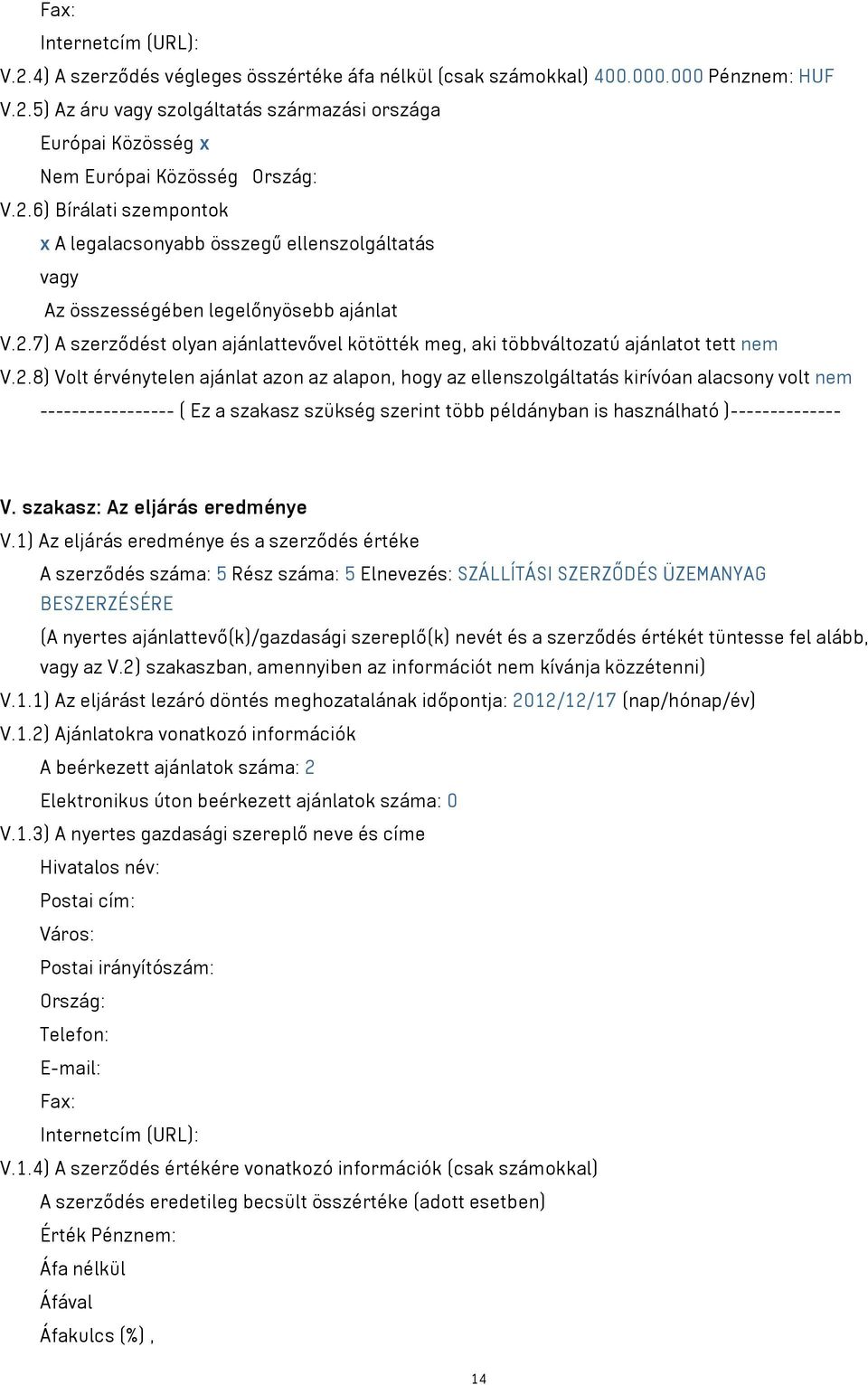 Fax:

Internetcím (URL):

V.2.4) A szerződés végleges összértéke áfa nélkül (csak számokkal) 400.000.000 Pénznem: HUF

V.2.5) Az áru vagy szolgáltatás származási országa

Európai Közösség x

Nem Európai Közösség Ország:

V.2.6) Bírálati szempontok

x A legalacsonyabb összegű ellenszolgáltatás

vagy

Az összességében legelőnyösebb ajánlat

V.2.7) A szerződést olyan ajánlattevővel kötötték meg, aki többváltozatú ajánlatot tett nem

V.2.8) Volt érvénytelen ajánlat azon az alapon, hogy az ellenszolgáltatás kirívóan alacsony volt nem

----------------- ( Ez a szakasz szükség szerint több példányban is használható )--------------

V. szakasz: Az eljárás eredménye

V.1) Az eljárás eredménye és a szerződés értéke

A szerződés száma: 5 Rész száma: 5 Elnevezés: SZÁLLÍTÁSI SZERZŐDÉS ÜZEMANYAG BESZERZÉSÉRE

(A nyertes ajánlattevő(k)/gazdasági szereplő(k) nevét és a szerződés értékét tüntesse fel alább, vagy az V.2) szakaszban, amennyiben az információt nem kívánja közzétenni)

V.1.1) Az eljárást lezáró döntés meghozatalának időpontja: 2012/12/17 (nap/hónap/év)

V.1.2) Ajánlatokra vonatkozó információk

A beérkezett ajánlatok száma: 2

Elektronikus úton beérkezett ajánlatok száma: 0

V.1.3) A nyertes gazdasági szereplő neve és címe

Hivatalos név:

Postai cím:

Város:

Postai irányítószám:

Ország:

Telefon:

E-mail:

Fax:

Internetcím (URL):

V.1.4) A szerződés értékére vonatkozó információk (csak számokkal)

A szerződés eredetileg becsült összértéke (adott esetben)

Érték Pénznem:

Áfa nélkül

Áfával

Áfakulcs (%) ,

14